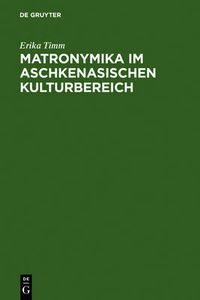 DE GRUYTER

Erika Timm

MATRONYMIKA IM ASCHKENASISCHEN KULTURBEREICH

DE
G